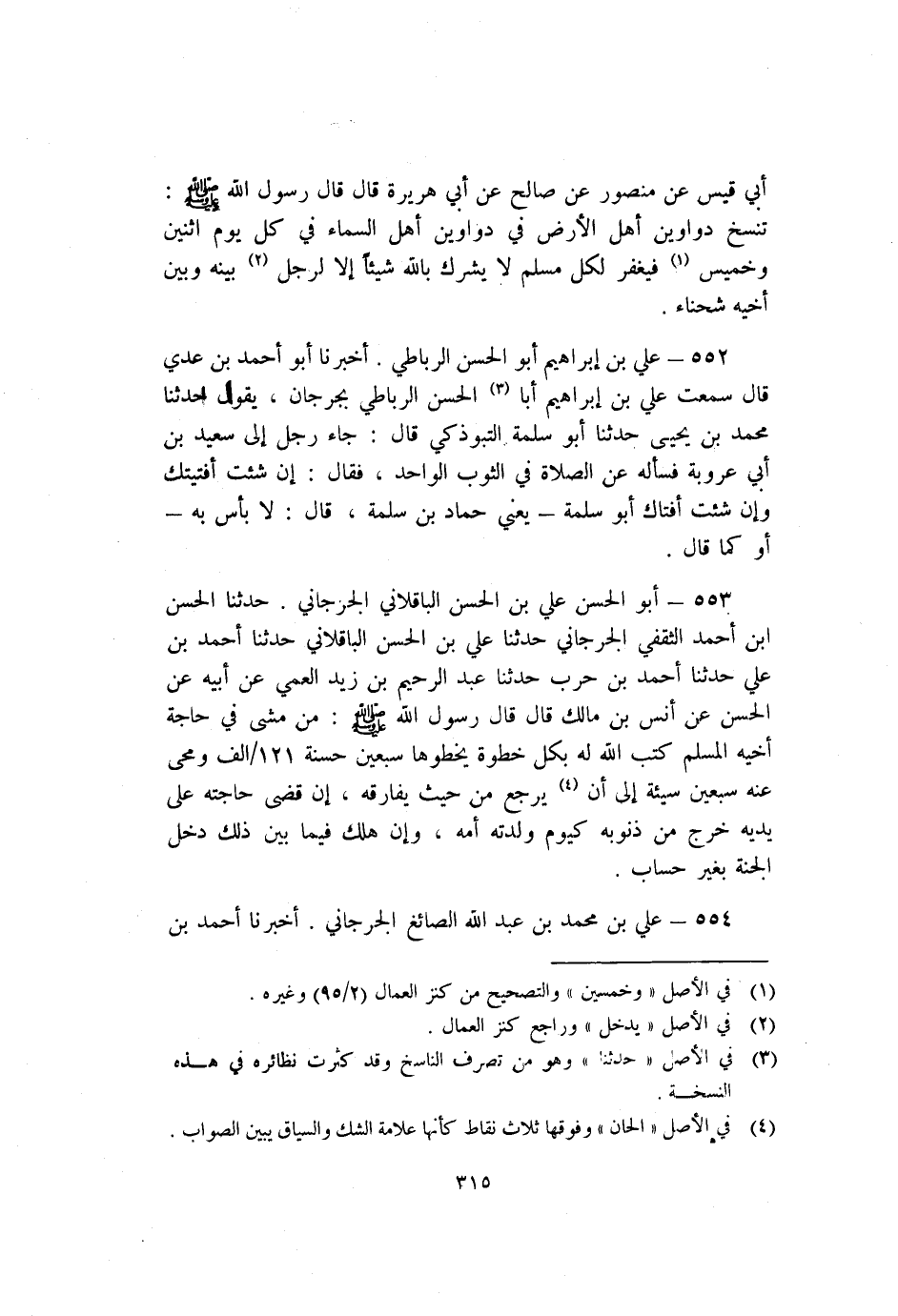 أبي قيس عن منصور عن صالح عن أبي هريرة قال قال رسول الله ﷺ : تنسخ دواوين أهل الأرض في دواوين أهل السماء في كل يوم اثنين وخميس (١) فيغفر لكل مسلم لا يشرك بالله شيئاً إلا لرجل (٢) بينه وبين أخيه شحناء .

٥٥٢ – علي بن إبراهيم أبو الحسن الرباطي . أخبرنا أبو أحمد بن عدي قال سمعت علي بن إبراهيم أبا (٣) الحسن الرباطي بجرجان ، يقول حدثنا محمد بن يحيى حدثنا أبو سلمة التبوذكي قال : جاء رجل إلى سعيد بن أبي عروبة فسأله عن الصلاة في الثوب الواحد ، فقال : إن شئت أفتيتك وإن شئت أفتاك أبو سلمة – يعني حماد بن سلمة ، قال : لا بأس به – أو كما قال .

٥٥٣ – أبو الحسن علي بن الحسن الباقلاني الجرجاني . حدثنا الحسن ابن أحمد الثقفي الجرجاني حدثنا علي بن الحسن الباقلاني حدثنا أحمد بن علي حدثنا أحمد بن حرب حدثنا عبد الرحيم بن زيد العمي عن أبيه عن الحسن عن أنس بن مالك قال قال رسول الله ﷺ : من مشى في حاجة أخيه المسلم كتب الله له بكل خطوة يخطوها سبعين حسنة ١٢١/الف ومحى عنه سبعين سيئة إلى أن (٤) يرجع من حيث يفارقه ، إن قضى حاجته على يديه خرج من ذنوبه كيوم ولدته أمه ، وإن هلك فيما بين ذلك دخل الجنة بغير حساب .

٥٥٤ – علي بن محمد بن عبد الله الصائغ الجرجاني . أخبرنا أحمد بن

(١) في الأصل « وخمسين » والتصحيح من كنز العمال (٩٥/٢) وغيره .
(٢) في الأصل « يدخل » وراجع كنز العمال .
(٣) في الأصل « حدثنا » وهو من تصرف الناسخ وقد كثرت نظائره في هذه النسخة .
(٤) في الأصل « الحان » وفوقها ثلاث نقاط كأنها علامة الشك والسياق يبين الصواب .

٣١٥